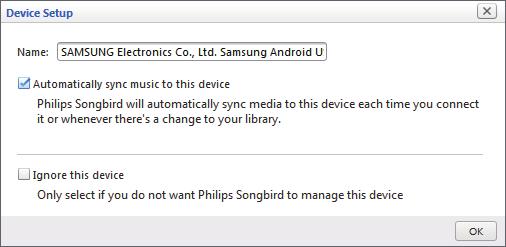 Device Setup

Name: SAMSUNG Electronics Co., Ltd. Samsung Android U

Automatically sync music to this device

Philips Songbird will automatically sync media to this device each time you connect it or whenever there's a change to your library.

Ignore this device

Only select if you do not want Philips Songbird to manage this device

OK